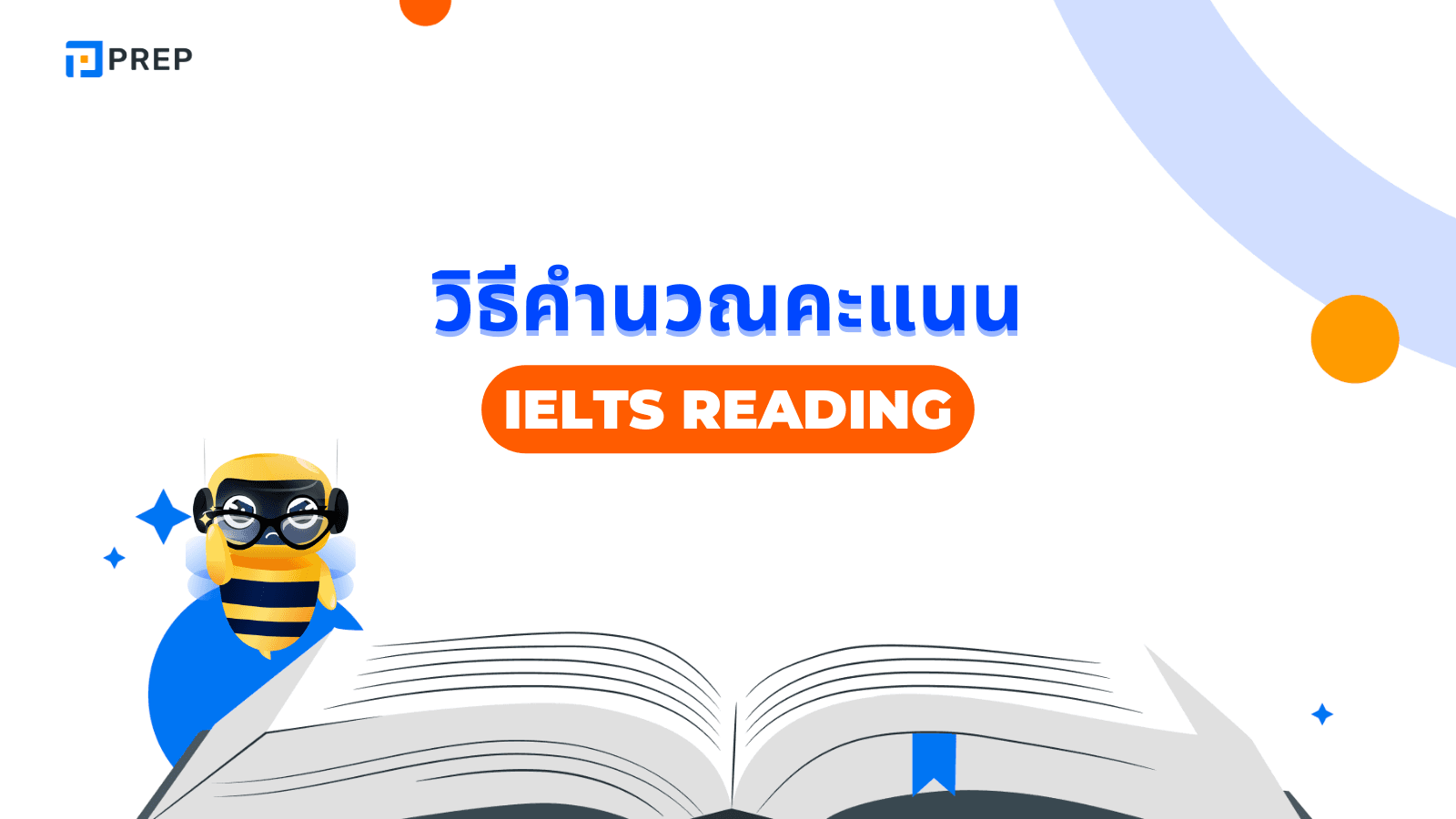 PREP

วิธีคำนวณคะแนน

IELTS READING